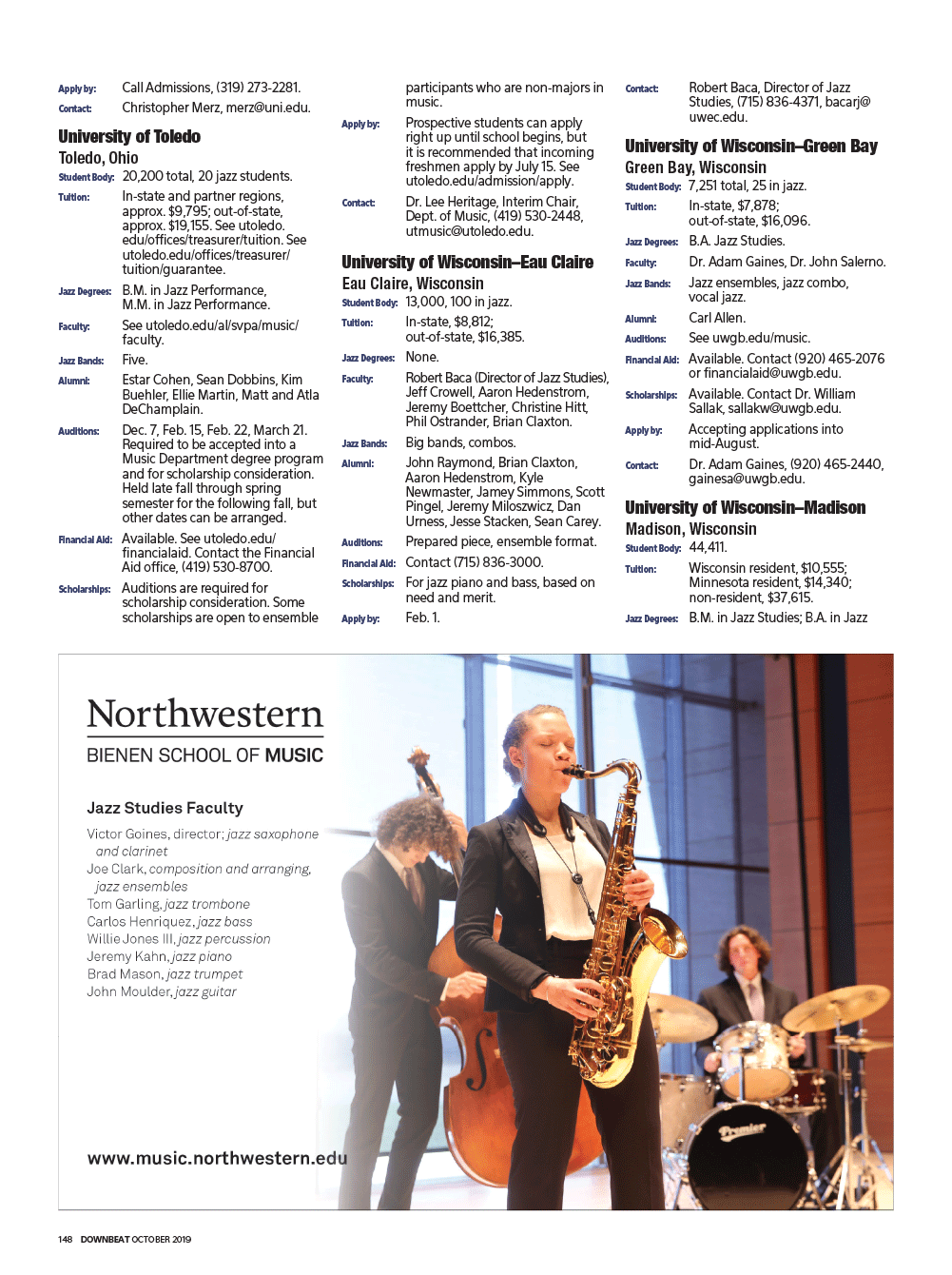 Apply by: Call Admissions, (319) 273-2281.

Contact: Christopher Merz, merz@uni.edu.

University of Toledo
Toledo, Ohio

Student Body: 20,200 total, 20 jazz students.

Tuition: In-state and partner regions, approx. $9,795; out-of-state, approx. $19,155. See utoledo.edu/offices/treasurer/tuition. See utoledo.edu/offices/treasurer/tuition/guarantee.

Jazz Degrees: B.M. in Jazz Performance, M.M. in Jazz Performance.

Faculty: See utoledo.edu/al/svpa/music/faculty.

Jazz Bands: Five.

Alumni: Estar Cohen, Sean Dobbins, Kim Buehler, Ellie Martin, Matt and Atla DeChamplain.

Auditions: Dec. 7, Feb. 15, Feb. 22, March 21. Required to be accepted into a Music Department degree program and for scholarship consideration. Held late fall through spring semester for the following fall, but other dates can be arranged.

Financial Aid: Available. See utoledo.edu/financialaid. Contact the Financial Aid office, (419) 530-8700.

Scholarships: Auditions are required for scholarship consideration. Some scholarships are open to ensemble participants who are non-majors in music.

Apply by: Prospective students can apply right up until school begins, but it is recommended that incoming freshmen apply by July 15. See utoledo.edu/admission/apply.

Contact: Dr. Lee Heritage, Interim Chair, Dept. of Music, (419) 530-2448, utmusic@utoledo.edu.

University of Wisconsin–Eau Claire
Eau Claire, Wisconsin

Student Body: 13,000, 100 in jazz.

Tuition: In-state, $8,812; out-of-state, $16,385.

Jazz Degrees: None.

Faculty: Robert Baca (Director of Jazz Studies), Jeff Crowell, Aaron Hedenstrom, Jeremy Boettcher, Christine Hitt, Phil Ostrander, Brian Claxton.

Jazz Bands: Big bands, combos.

Alumni: John Raymond, Brian Claxton, Aaron Hedenstrom, Kyle Newmaster, Jamey Simmons, Scott Pingel, Jeremy Miloszwicz, Dan Urness, Jesse Stacken, Sean Carey.

Auditions: Prepared piece, ensemble format.

Financial Aid: Contact (715) 836-3000.

Scholarships: For jazz piano and bass, based on need and merit.

Apply by: Feb. 1.

Contact: Robert Baca, Director of Jazz Studies, (715) 836-4371, bacarj@uwec.edu.

University of Wisconsin–Green Bay
Green Bay, Wisconsin

Student Body: 7,251 total, 25 in jazz.

Tuition: In-state, $7,878; out-of-state, $16,096.

Jazz Degrees: B.A. Jazz Studies.

Faculty: Dr. Adam Gaines, Dr. John Salerno.

Jazz Bands: Jazz ensembles, jazz combo, vocal jazz.

Alumni: Carl Allen.

Auditions: See uwgb.edu/music.

Financial Aid: Available. Contact (920) 465-2076 or financialaid@uwgb.edu.

Scholarships: Available. Contact Dr. William Sallak, sallakw@uwgb.edu.

Apply by: Accepting applications into mid-August.

Contact: Dr. Adam Gaines, (920) 465-2440, gainesa@uwgb.edu.

University of Wisconsin–Madison
Madison, Wisconsin

Student Body: 44,411.

Tuition: Wisconsin resident, $10,555; Minnesota resident, $14,340; non-resident, $37,615.

Jazz Degrees: B.M. in Jazz Studies; B.A. in Jazz

Northwestern
BIENEN SCHOOL OF MUSIC

Jazz Studies Faculty

Victor Goines, director; jazz saxophone and clarinet
Joe Clark, composition and arranging, jazz ensembles
Tom Garling, jazz trombone
Carlos Henriquez, jazz bass
Willie Jones III, jazz percussion
Jeremy Kahn, jazz piano
Brad Mason, jazz trumpet
John Moulder, jazz guitar

Premier

www.music.northwestern.edu

148 DOWNBEAT OCTOBER 2019